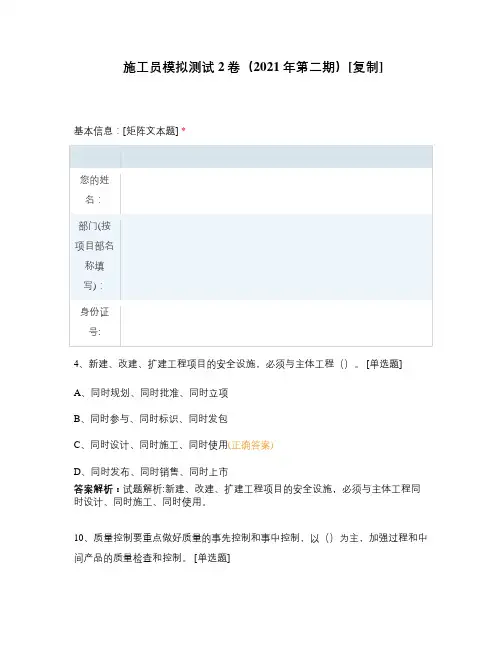 施工员模拟测试 2 卷（2021 年第二期）[复制]

基本信息：[矩阵文本题] *

| | |
|---|---|
| 您的姓名： | |
| 部门(按项目部名称填写)： | |
| 身份证号: | |

4、新建、改建、扩建工程项目的安全设施，必须与主体工程（）。[单选题]

A、同时规划、同时批准、同时立项

B、同时参与、同时标识、同时发包

C、同时设计、同时施工、同时使用(正确答案)

D、同时发布、同时销售、同时上市

答案解析：试题解析:新建、改建、扩建工程项目的安全设施，必须与主体工程同时设计、同时施工、同时使用。

10、质量控制要重点做好质量的事先控制和事中控制，以（）为主，加强过程和中间产品的质量检查和控制。[单选题]